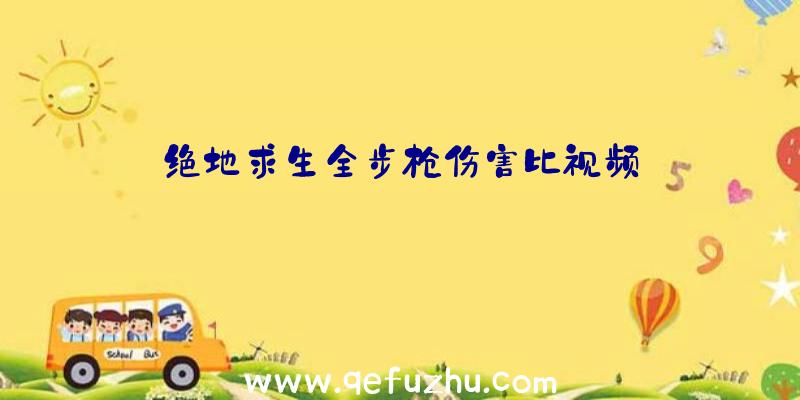 绝地求生全步枪伤害比视频

5

9

School Bus

www.qefuzhu.com